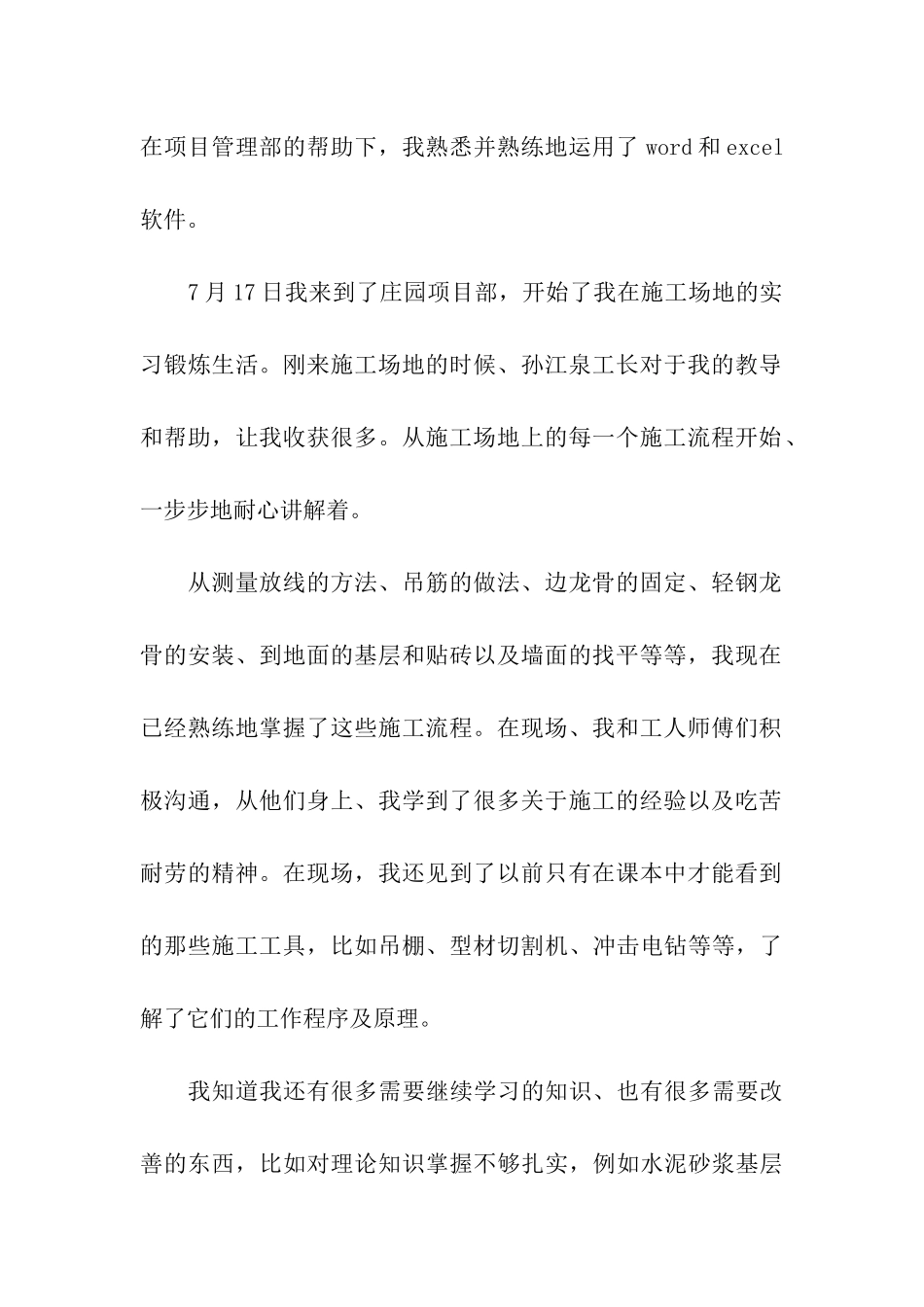 在项目管理部的帮助下，我熟悉并熟练地运用了 word 和 excel 软件。

7 月 17 日我来到了庄园项目部，开始了我在施工场地的实习锻炼生活。刚来施工场地的时候、孙江泉工长对于我的教导和帮助，让我收获很多。从施工场地上的每一个施工流程开始、一步步地耐心讲解着。

从测量放线的方法、吊筋的做法、边龙骨的固定、轻钢龙骨的安装、到地面的基层和贴砖以及墙面的找平等等，我现在已经熟练地掌握了这些施工流程。在现场、我和工人师傅们积极沟通，从他们身上、我学到了很多关于施工的经验以及吃苦耐劳的精神。在现场，我还见到了以前只有在课本中才能看到的那些施工工具，比如吊棚、型材切割机、冲击电钻等等，了解了它们的工作程序及原理。

我知道我还有很多需要继续学习的知识、也有很多需要改善的东西，比如对理论知识掌握不够扎实，例如水泥砂浆基层